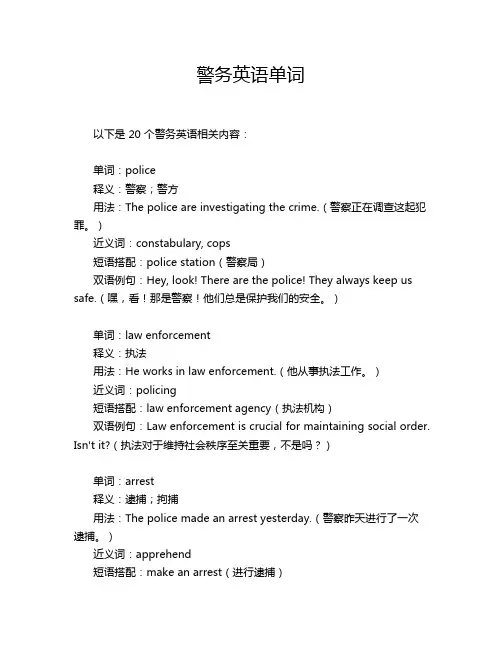 警务英语单词

以下是 20 个警务英语相关内容：

单词：police
释义：警察；警方
用法：The police are investigating the crime.（警察正在调查这起犯罪。）
近义词：constabulary, cops
短语搭配：police station（警察局）
双语例句：Hey, look! There are the police! They always keep us safe.（嘿，看！那是警察！他们总是保护我们的安全。）

单词：law enforcement
释义：执法
用法：He works in law enforcement.（他从事执法工作。）
近义词：policing
短语搭配：law enforcement agency（执法机构）
双语例句：Law enforcement is crucial for maintaining social order. Isn't it?（执法对于维持社会秩序至关重要，不是吗？）

单词：arrest
释义：逮捕；拘捕
用法：The police made an arrest yesterday.（警察昨天进行了一次逮捕。）
近义词：apprehend
短语搭配：make an arrest（进行逮捕）